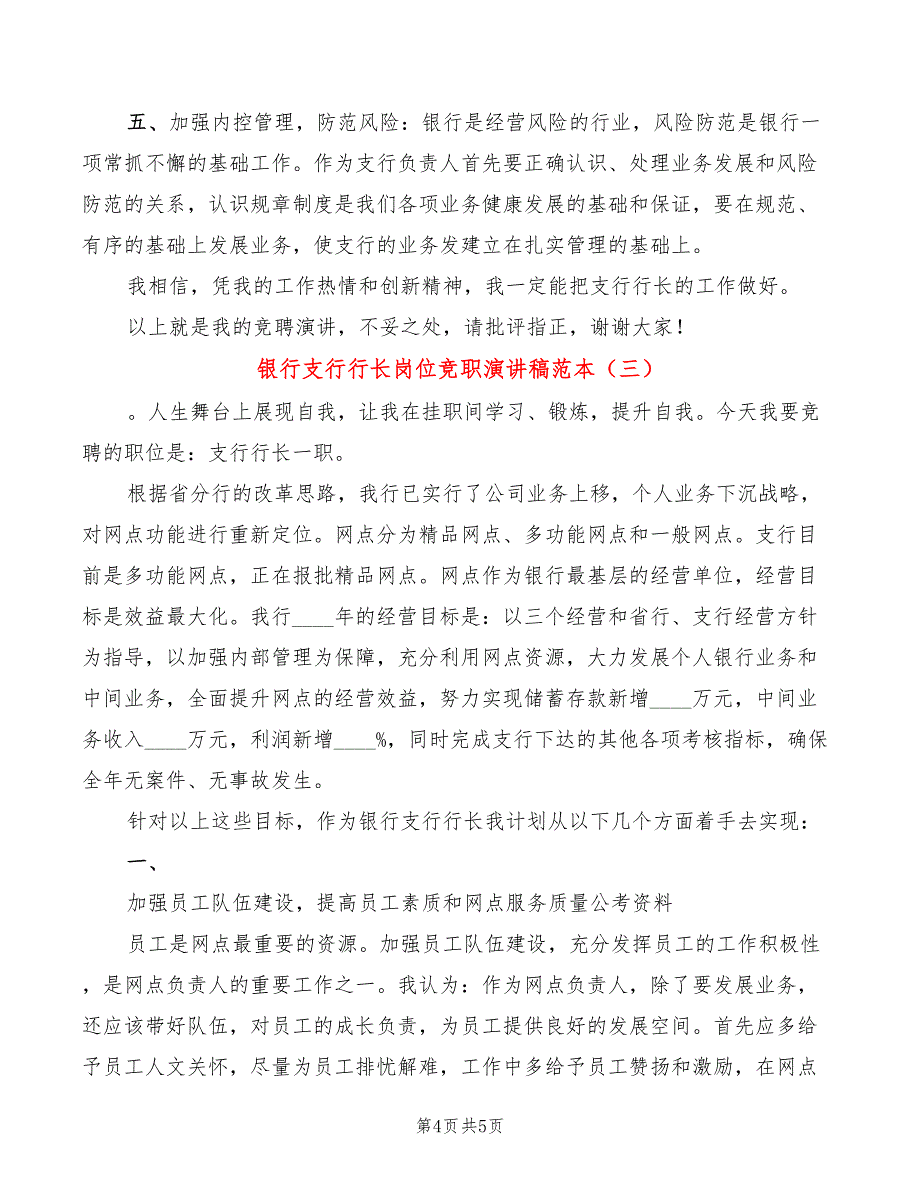 五、加强内控管理，防范风险：银行是经营风险的行业，风险防范是银行一项常抓不懈的基础工作。作为支行负责人首先要正确认识、处理业务发展和风险防范的关系，认识规章制度是我们各项业务健康发展的基础和保证，要在规范、有序的基础上发展业务，使支行的业务发建立在扎实管理的基础上。

我相信，凭我的工作热情和创新精神，我一定能把支行行长的工作做好。

以上就是我的竞聘演讲，不妥之处，请批评指正，谢谢大家！

银行支行行长岗位竞职演讲稿范本（三）

。人生舞台上展现自我，让我在挂职间学习、锻炼，提升自我。今天我要竞聘的职位是：支行行长一职。

根据省分行的改革思路，我行已实行了公司业务上移，个人业务下沉战略，对网点功能进行重新定位。网点分为精品网点、多功能网点和一般网点。支行目前是多功能网点，正在报批精品网点。网点作为银行最基层的经营单位，经营目标是效益最大化。我行____年的经营目标是：以三个经营和省行、支行经营方针为指导，以加强内部管理为保障，充分利用网点资源，大力发展个人银行业务和中间业务，全面提升网点的经营效益，努力实现储蓄存款新增____万元，中间业务收入____万元，利润新增____%，同时完成支行下达的其他各项考核指标，确保全年无案件、无事故发生。

针对以上这些目标，作为银行支行行长我计划从以下几个方面着手去实现：

一、

加强员工队伍建设，提高员工素质和网点服务质量公考资料

员工是网点最重要的资源。加强员工队伍建设，充分发挥员工的工作积极性，是网点负责人的重要工作之一。我认为：作为网点负责人，除了要发展业务，还应该带好队伍，对员工的成长负责，为员工提供良好的发展空间。首先应多给予员工人文关怀，尽量为员工排忧解难，工作中多给予员工赞扬和激励，在网点

第4页 共5页